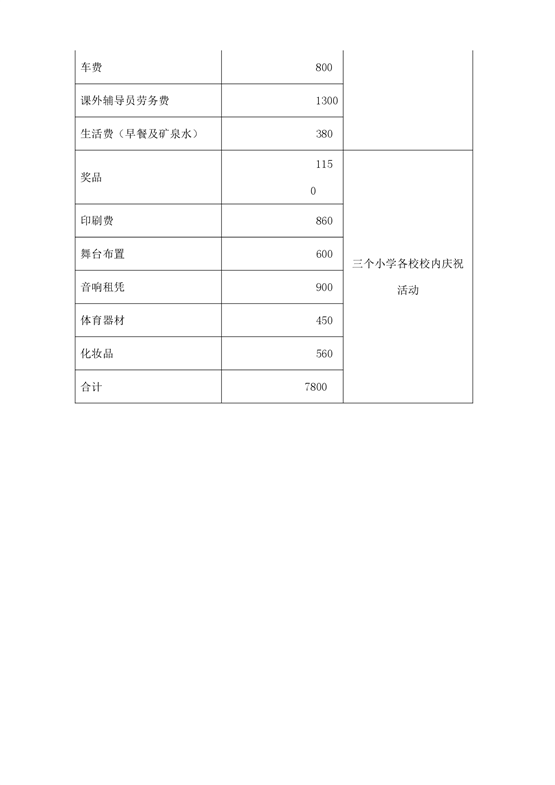 | 车费 | 800 | |
|---|---|---|
| 课外辅导员劳务费 | 1300 | |
| 生活费（早餐及矿泉水） | 380 | |
| 奖品 | 1150 | 三个小学各校校内庆祝活动 |
| 印刷费 | 860 | |
| 舞台布置 | 600 | |
| 音响租凭 | 900 | |
| 体育器材 | 450 | |
| 化妆品 | 560 | |
| 合计 | 7800 | |